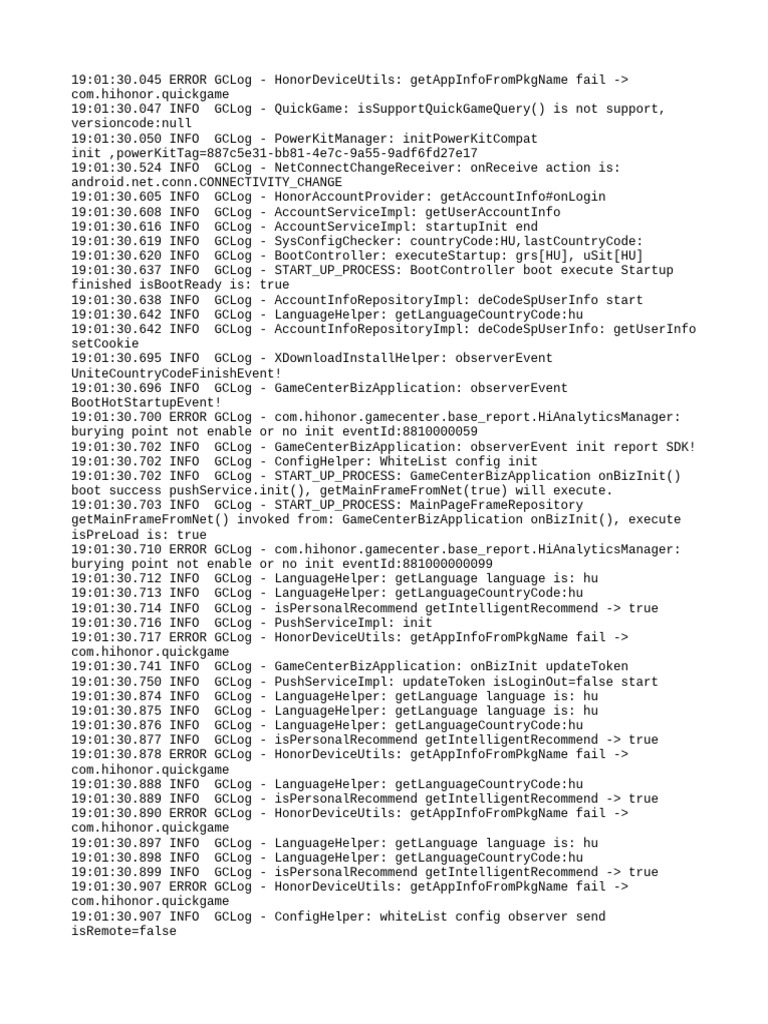 19:01:30.045 ERROR GCLog - HonorDeviceUtils: getAppInfoFromPkgName fail -> com.hihonor.quickgame
19:01:30.047 INFO  GCLog - QuickGame: isSupportQuickGameQuery() is not support, versioncode:null
19:01:30.050 INFO  GCLog - PowerKitManager: initPowerKitCompat init ,powerKitTag=887c5e31-bb81-4e7c-9a55-9adf6fd27e17
19:01:30.524 INFO  GCLog - NetConnectChangeReceiver: onReceive action is: android.net.conn.CONNECTIVITY_CHANGE
19:01:30.605 INFO  GCLog - HonorAccountProvider: getAccountInfo#onLogin
19:01:30.608 INFO  GCLog - AccountServiceImpl: getUserAccountInfo
19:01:30.616 INFO  GCLog - AccountServiceImpl: startupInit end
19:01:30.619 INFO  GCLog - SysConfigChecker: countryCode:HU,lastCountryCode:
19:01:30.620 INFO  GCLog - BootController: executeStartup: grs[HU], uSit[HU]
19:01:30.637 INFO  GCLog - START_UP_PROCESS: BootController boot execute Startup finished isBootReady is: true
19:01:30.638 INFO  GCLog - AccountInfoRepositoryImpl: deCodeSpUserInfo start
19:01:30.642 INFO  GCLog - LanguageHelper: getLanguageCountryCode:hu
19:01:30.642 INFO  GCLog - AccountInfoRepositoryImpl: deCodeSpUserInfo: getUserInfo setCookie
19:01:30.695 INFO  GCLog - XDownloadInstallHelper: observerEvent UniteCountryCodeFinishEvent!
19:01:30.696 INFO  GCLog - GameCenterBizApplication: observerEvent BootHotStartupEvent!
19:01:30.700 ERROR GCLog - com.hihonor.gamecenter.base_report.HiAnalyticsManager: burying point not enable or no init eventId:8810000059
19:01:30.702 INFO  GCLog - GameCenterBizApplication: observerEvent init report SDK!
19:01:30.702 INFO  GCLog - ConfigHelper: WhiteList config init
19:01:30.702 INFO  GCLog - START_UP_PROCESS: GameCenterBizApplication onBizInit() boot success pushService.init(), getMainFrameFromNet(true) will execute.
19:01:30.703 INFO  GCLog - START_UP_PROCESS: MainPageFrameRepository getMainFrameFromNet() invoked from: GameCenterBizApplication onBizInit(), execute isPreLoad is: true
19:01:30.710 ERROR GCLog - com.hihonor.gamecenter.base_report.HiAnalyticsManager: burying point not enable or no init eventId:881000000099
19:01:30.712 INFO  GCLog - LanguageHelper: getLanguage language is: hu
19:01:30.713 INFO  GCLog - LanguageHelper: getLanguageCountryCode:hu
19:01:30.714 INFO  GCLog - isPersonalRecommend getIntelligentRecommend -> true
19:01:30.716 INFO  GCLog - PushServiceImpl: init
19:01:30.717 ERROR GCLog - HonorDeviceUtils: getAppInfoFromPkgName fail -> com.hihonor.quickgame
19:01:30.741 INFO  GCLog - GameCenterBizApplication: onBizInit updateToken
19:01:30.750 INFO  GCLog - PushServiceImpl: updateToken isLoginOut=false start
19:01:30.874 INFO  GCLog - LanguageHelper: getLanguage language is: hu
19:01:30.875 INFO  GCLog - LanguageHelper: getLanguage language is: hu
19:01:30.876 INFO  GCLog - LanguageHelper: getLanguageCountryCode:hu
19:01:30.877 INFO  GCLog - isPersonalRecommend getIntelligentRecommend -> true
19:01:30.878 ERROR GCLog - HonorDeviceUtils: getAppInfoFromPkgName fail -> com.hihonor.quickgame
19:01:30.888 INFO  GCLog - LanguageHelper: getLanguageCountryCode:hu
19:01:30.889 INFO  GCLog - isPersonalRecommend getIntelligentRecommend -> true
19:01:30.890 ERROR GCLog - HonorDeviceUtils: getAppInfoFromPkgName fail -> com.hihonor.quickgame
19:01:30.897 INFO  GCLog - LanguageHelper: getLanguage language is: hu
19:01:30.898 INFO  GCLog - LanguageHelper: getLanguageCountryCode:hu
19:01:30.899 INFO  GCLog - isPersonalRecommend getIntelligentRecommend -> true
19:01:30.907 ERROR GCLog - HonorDeviceUtils: getAppInfoFromPkgName fail -> com.hihonor.quickgame
19:01:30.907 INFO  GCLog - ConfigHelper: whiteList config observer send isRemote=false